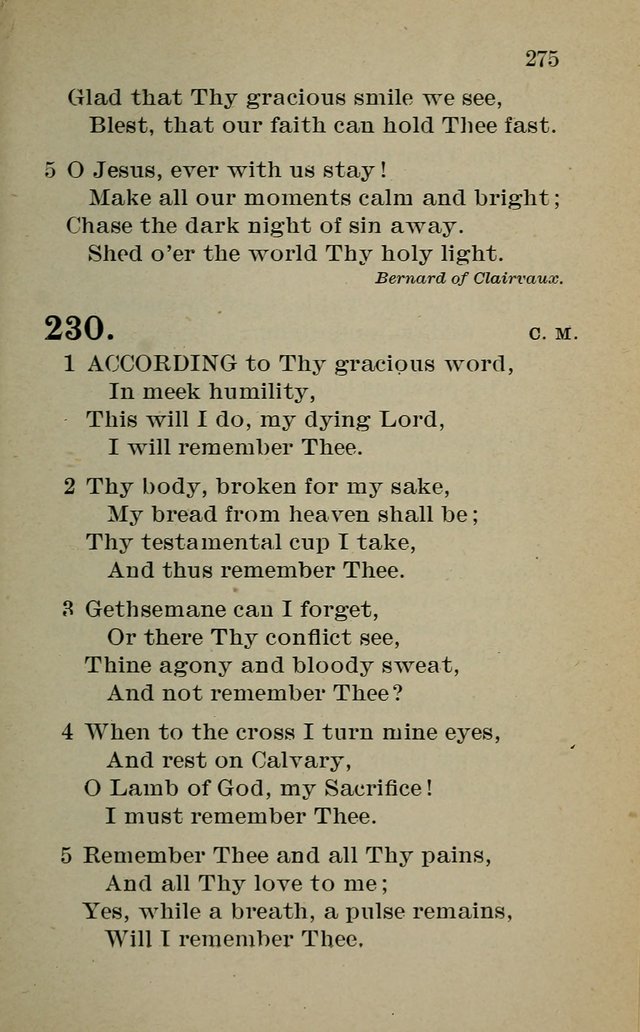 275

Glad that Thy gracious smile we see,
Blest, that our faith can hold Thee fast.

5 O Jesus, ever with us stay!
Make all our moments calm and bright;
Chase the dark night of sin away.
Shed o'er the world Thy holy light.

Bernard of Clairvaux.

230. C. M.

1 ACCORDING to Thy gracious word,
In meek humility,
This will I do, my dying Lord,
I will remember Thee.

2 Thy body, broken for my sake,
My bread from heaven shall be;
Thy testamental cup I take,
And thus remember Thee.

3 Gethsemane can I forget,
Or there Thy conflict see,
Thine agony and bloody sweat,
And not remember Thee?

4 When to the cross I turn mine eyes,
And rest on Calvary,
O Lamb of God, my Sacrifice!
I must remember Thee.

5 Remember Thee and all Thy pains,
And all Thy love to me;
Yes, while a breath, a pulse remains,
Will I remember Thee.